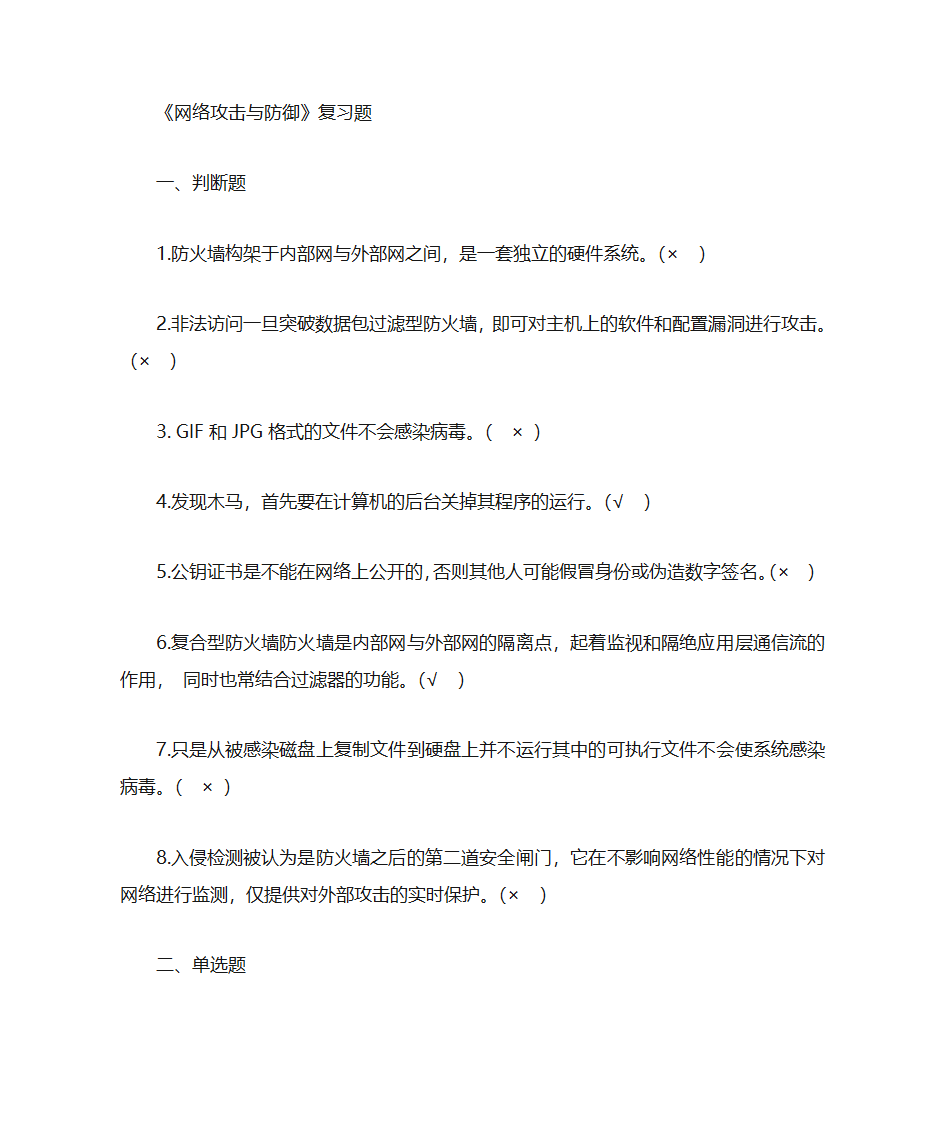 《网络攻击与防御》复习题

一、判断题

1.防火墙构架于内部网与外部网之间，是一套独立的硬件系统。(×　)

2.非法访问一旦突破数据包过滤型防火墙，即可对主机上的软件和配置漏洞进行攻击。(×　)

3. GIF 和 JPG 格式的文件不会感染病毒。(　×　)

4.发现木马，首先要在计算机的后台关掉其程序的运行。(√　)

5.公钥证书是不能在网络上公开的，否则其他人可能假冒身份或伪造数字签名。(×　)

6.复合型防火墙防火墙是内部网与外部网的隔离点，起着监视和隔绝应用层通信流的作用，　同时也常结合过滤器的功能。(√　)

7.只是从被感染磁盘上复制文件到硬盘上并不运行其中的可执行文件不会使系统感染病毒。(　×　)

8.入侵检测被认为是防火墙之后的第二道安全闸门，它在不影响网络性能的情况下对网络进行监测，仅提供对外部攻击的实时保护。(×　)

二、单选题